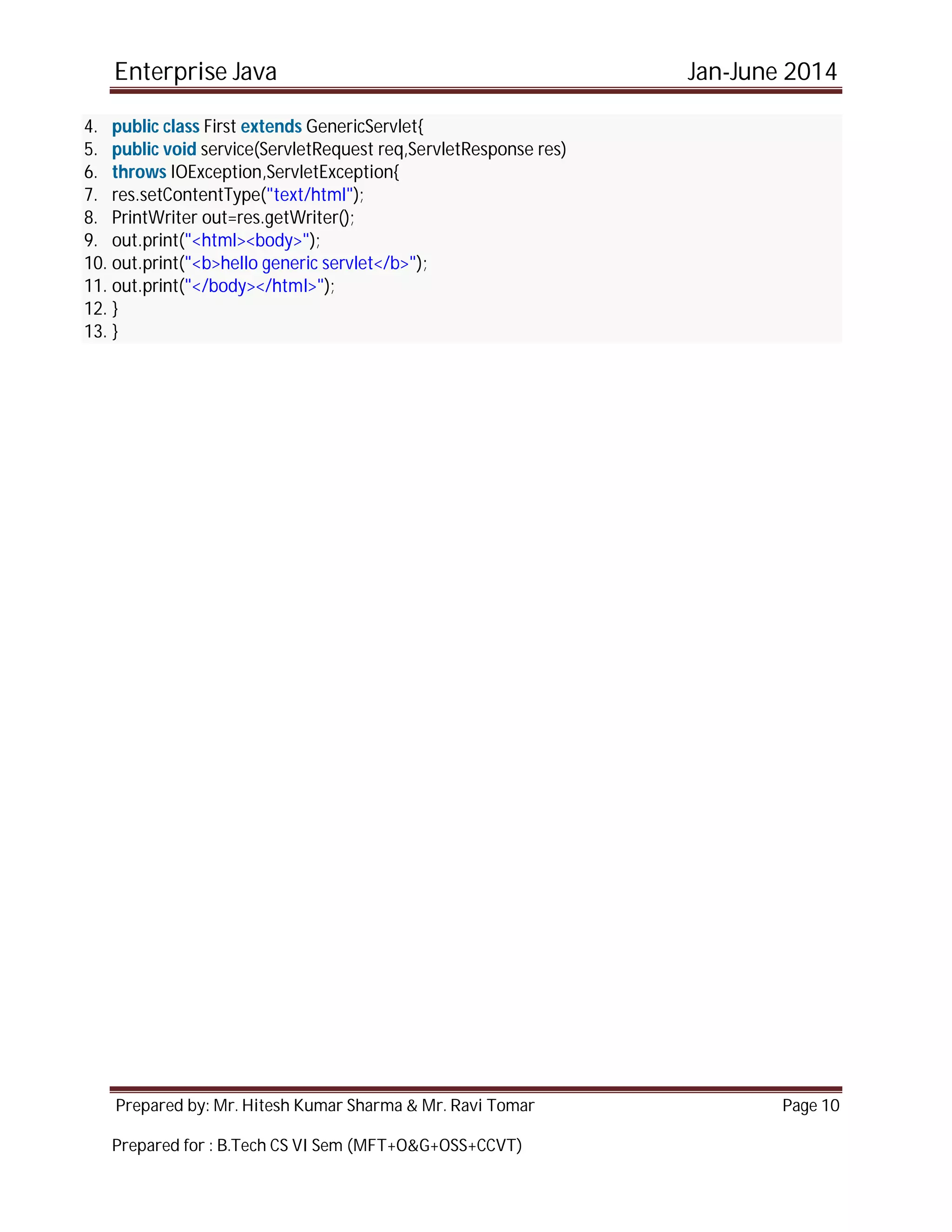 Enterprise Java Jan-June 2014

4. public class First extends GenericServlet{
5. public void service(ServletRequest req,ServletResponse res)
6. throws IOException,ServletException{
7. res.setContentType("text/html");
8. PrintWriter out=res.getWriter();
9. out.print("<html><body>");
10. out.print("<b>hello generic servlet</b>");
11. out.print("</body></html>");
12. }
13. }

Prepared by: Mr. Hitesh Kumar Sharma & Mr. Ravi Tomar Page 10

Prepared for : B.Tech CS VI Sem (MFT+O&G+OSS+CCVT)